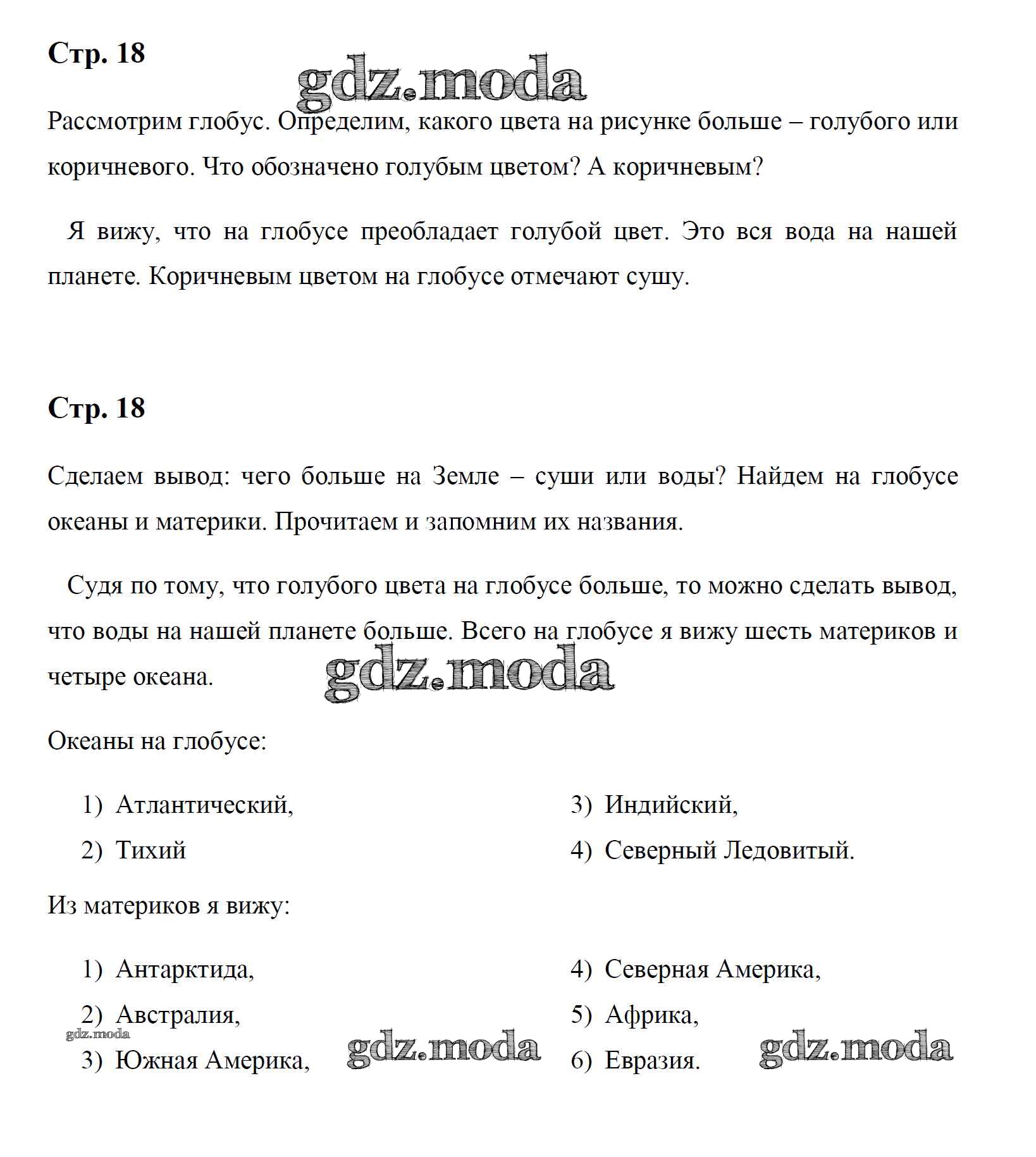 Стр. 18

gdz.moda

Рассмотрим глобус. Определим, какого цвета на рисунке больше – голубого или коричневого. Что обозначено голубым цветом? А коричневым?

Я вижу, что на глобусе преобладает голубой цвет. Это вся вода на нашей планете. Коричневым цветом на глобусе отмечают сушу.

Стр. 18

Сделаем вывод: чего больше на Земле – суши или воды? Найдем на глобусе океаны и материки. Прочитаем и запомним их названия.

Судя по тому, что голубого цвета на глобусе больше, то можно сделать вывод, что воды на нашей планете больше. Всего на глобусе я вижу шесть материков и четыре океана.

gdz.moda

Океаны на глобусе:

1) Атлантический,
2) Тихий
3) Индийский,
4) Северный Ледовитый.

Из материков я вижу:

1) Антарктида,
2) Австралия,
3) Южная Америка,
4) Северная Америка,
5) Африка,
6) Евразия.

gdz.moda

gdz.moda

gdz.moda